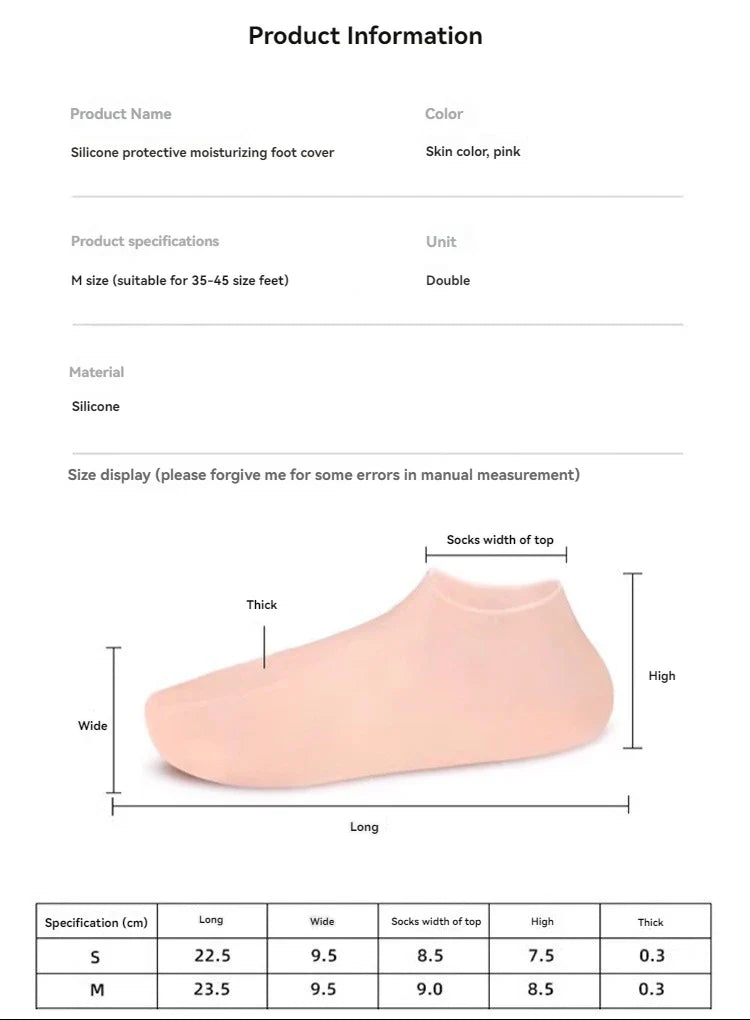 Product Information

Product Name
Silicone protective moisturizing foot cover

Color
Skin color, pink

Product specifications
M size (suitable for 35-45 size feet)

Unit
Double

Material
Silicone

Size display (please forgive me for some errors in manual measurement)

Socks width of top

Thick

High

Wide

Long

| Specification (cm) | Long | Wide | Socks width of top | High | Thick |
|---|---|---|---|---|---|
| S | 22.5 | 9.5 | 8.5 | 7.5 | 0.3 |
| M | 23.5 | 9.5 | 9.0 | 8.5 | 0.3 |